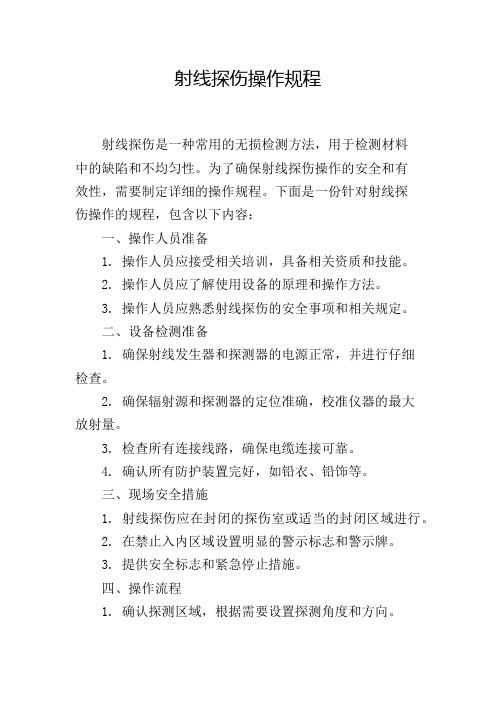 射线探伤操作规程

射线探伤是一种常用的无损检测方法，用于检测材料中的缺陷和不均匀性。为了确保射线探伤操作的安全和有效性，需要制定详细的操作规程。下面是一份针对射线探伤操作的规程，包含以下内容：

一、操作人员准备

1. 操作人员应接受相关培训，具备相关资质和技能。

2. 操作人员应了解使用设备的原理和操作方法。

3. 操作人员应熟悉射线探伤的安全事项和相关规定。

二、设备检测准备

1. 确保射线发生器和探测器的电源正常，并进行仔细检查。

2. 确保辐射源和探测器的定位准确，校准仪器的最大放射量。

3. 检查所有连接线路，确保电缆连接可靠。

4. 确认所有防护装置完好，如铅衣、铅饰等。

三、现场安全措施

1. 射线探伤应在封闭的探伤室或适当的封闭区域进行。

2. 在禁止入内区域设置明显的警示标志和警示牌。

3. 提供安全标志和紧急停止措施。

四、操作流程

1. 确认探测区域，根据需要设置探测角度和方向。